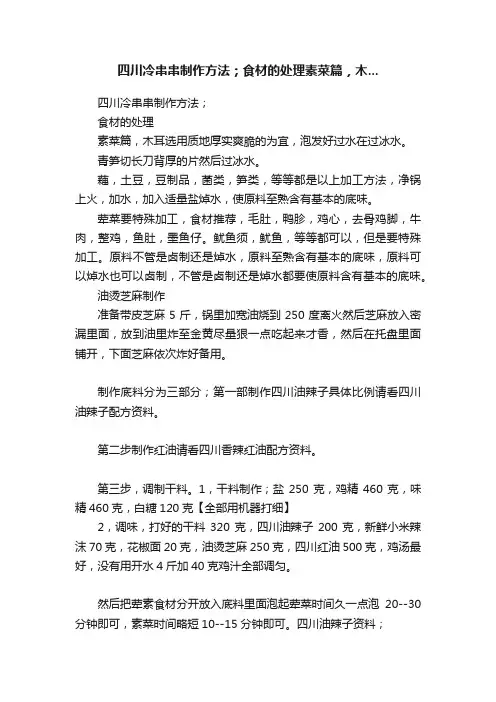 四川冷串串制作方法；食材的处理素菜篇，木...

四川冷串串制作方法；

食材的处理

素菜篇，木耳选用质地厚实爽脆的为宜，泡发好过水在过冰水。

青笋切长刀背厚的片然后过冰水。

藕，土豆，豆制品，菌类，笋类，等等都是以上加工方法，净锅上火，加水，加入适量盐焯水，使原料至熟含有基本的底味。

荤菜要特殊加工，食材推荐，毛肚，鸭胗，鸡心，去骨鸡脚，牛肉，整鸡，鱼肚，墨鱼仔。鱿鱼须，鱿鱼，等等都可以，但是要特殊加工。原料不管是卤制还是焯水，原料至熟含有基本的底味，原料可以焯水也可以卤制，不管是卤制还是焯水都要使原料含有基本的底味。

油烫芝麻制作

准备带皮芝麻 5 斤，锅里加宽油烧到 250 度离火然后芝麻放入密漏里面，放到油里炸至金黄尽量狠一点吃起来才香，然后在托盘里面铺开，下面芝麻依次炸好备用。

制作底料分为三部分；第一部制作四川油辣子具体比例请看四川油辣子配方资料。

第二步制作红油请看四川香辣红油配方资料。

第三步，调制干料。1，干料制作；盐 250 克，鸡精 460 克，味精 460 克，白糖 120 克【全部用机器打细】

2，调味，打好的干料 320 克，四川油辣子 200 克，新鲜小米辣沫 70 克，花椒面 20 克，油烫芝麻 250 克，四川红油 500 克，鸡汤最好，没有用开水 4 斤加 40 克鸡汁全部调匀。

然后把荤素食材分开放入底料里面泡起荤菜时间久一点泡 20--30 分钟即可，素菜时间略短 10--15 分钟即可。四川油辣子资料；